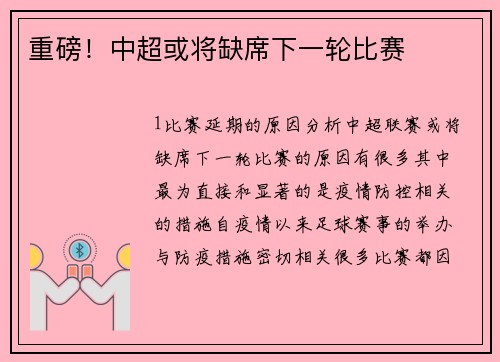 重磅！中超或将缺席下一轮比赛

1比赛延期的原因分析中超联赛或将缺席下一轮比赛的原因有很多其中最为直接和显著的是疫情防控相关的措施自疫情以来足球赛事的举办与防疫措施密切相关很多比赛都因